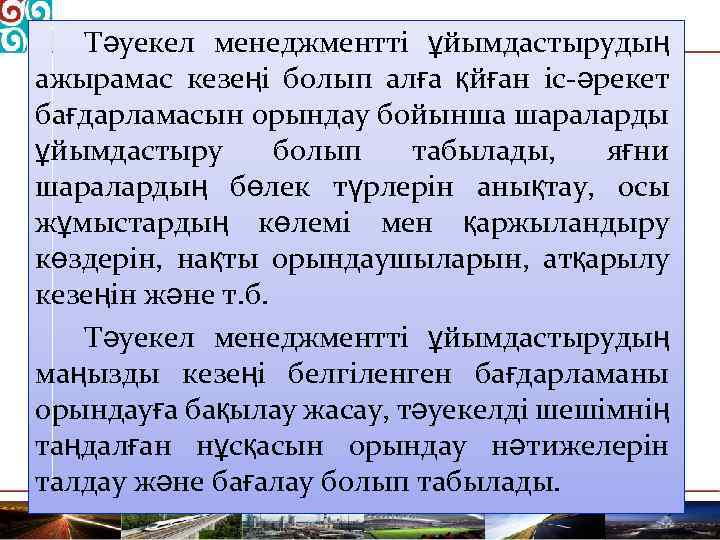 Тәуекел менеджментті ұйымдастырудың ажырамас кезеңі болып алға қйған іс-әрекет бағдарламасын орындау бойынша шараларды ұйымдастыру болып табылады, яғни шаралардың бөлек түрлерін анықтау, осы жұмыстардың көлемі мен қаржыландыру көздерін, нақты орындаушыларын, атқарылу кезеңін және т.б.

Тәуекел менеджментті ұйымдастырудың маңызды кезеңі белгіленген бағдарламаны орындауға бақылау жасау, тәуекелді шешімнің таңдалған нұсқасын орындау нәтижелерін талдау және бағалау болып табылады.